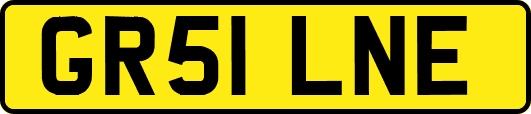 GR51 LNE